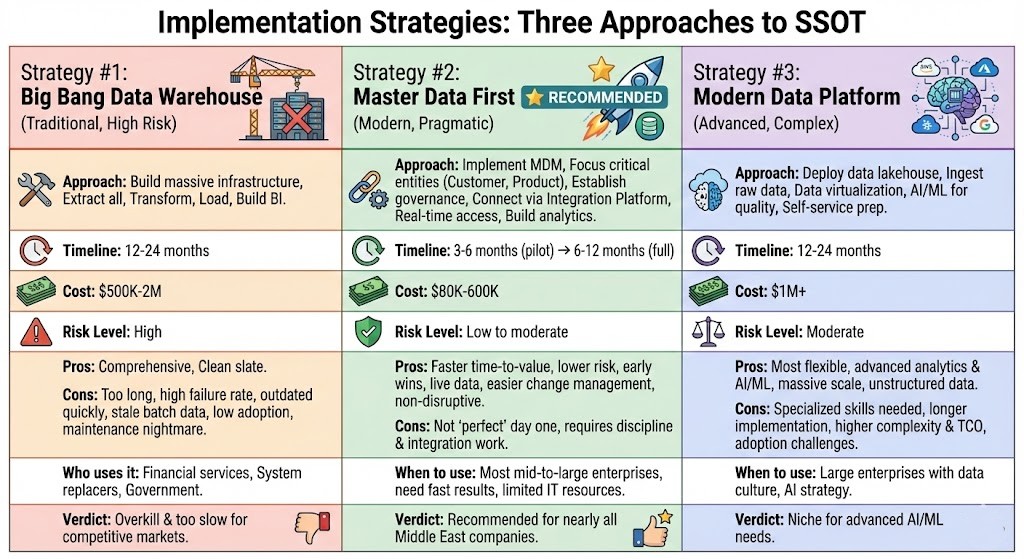 Implementation Strategies: Three Approaches to SSOT

Strategy #1:
Big Bang Data Warehouse
(Traditional, High Risk)

Approach: Build massive infrastructure, Extract all, Transform, Load, Build BI.

Timeline: 12-24 months

Cost: $500K-2M

Risk Level: High

Pros: Comprehensive, Clean slate.

Cons: Too long, high failure rate, outdated quickly, stale batch data, low adoption, maintenance nightmare.

Who uses it: Financial services, System replacers, Government.

Verdict: Overkill & too slow for competitive markets.

Strategy #2:
Master Data First
RECOMMENDED
(Modern, Pragmatic)

Approach: Implement MDM, Focus critical entities (Customer, Product), Establish governance, Connect via Integration Platform, Real-time access, Build analytics.

Timeline: 3-6 months (pilot) → 6-12 months (full)

Cost: $80K-600K

Risk Level: Low to moderate

Pros: Faster time-to-value, lower risk, early wins, live data, easier change management, non-disruptive.

Cons: Not 'perfect' day one, requires discipline & integration work.

When to use: Most mid-to-large enterprises, need fast results, limited IT resources.

Verdict: Recommended for nearly all Middle East companies.

Strategy #3:
Modern Data Platform
(Advanced, Complex)

Approach: Deploy data lakehouse, Ingest raw data, Data virtualization, AI/ML for quality, Self-service prep.

Timeline: 12-24 months

Cost: $1M+

Risk Level: Moderate

Pros: Most flexible, advanced analytics & AI/ML, massive scale, unstructured data.

Cons: Specialized skills needed, longer implementation, higher complexity & TCO, adoption challenges.

When to use: Large enterprises with data culture, AI strategy.

Verdict: Niche for advanced AI/ML needs.